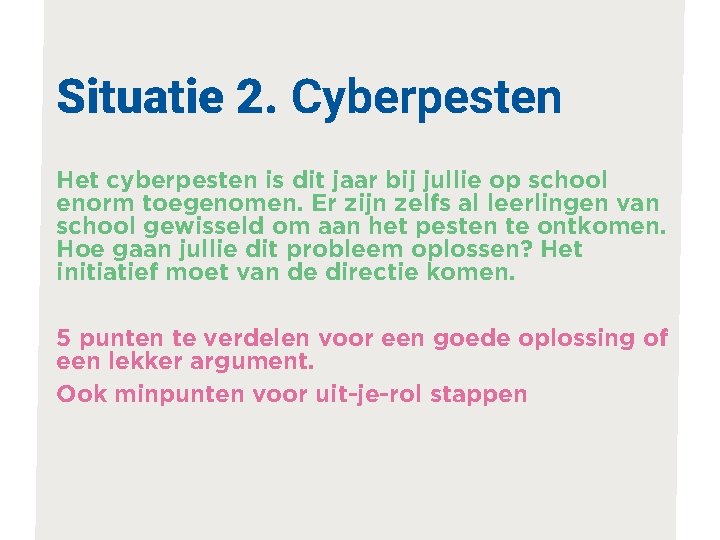 Situatie 2. Cyberpesten

Het cyberpesten is dit jaar bij jullie op school enorm toegenomen. Er zijn zelfs al leerlingen van school gewisseld om aan het pesten te ontkomen. Hoe gaan jullie dit probleem oplossen? Het initiatief moet van de directie komen.

5 punten te verdelen voor een goede oplossing of een lekker argument.

Ook minpunten voor uit-je-rol stappen